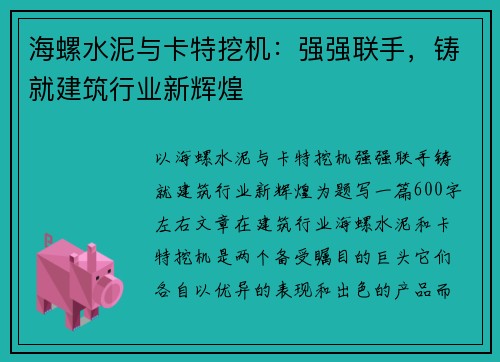 海螺水泥与卡特挖机：强强联手，铸就建筑行业新辉煌

以海螺水泥与卡特挖机强强联手铸就建筑行业新辉煌为题写一篇600字左右文章在建筑行业海螺水泥和卡特挖机是两个备受瞩目的巨头它们各自以优异的表现和出色的产品而